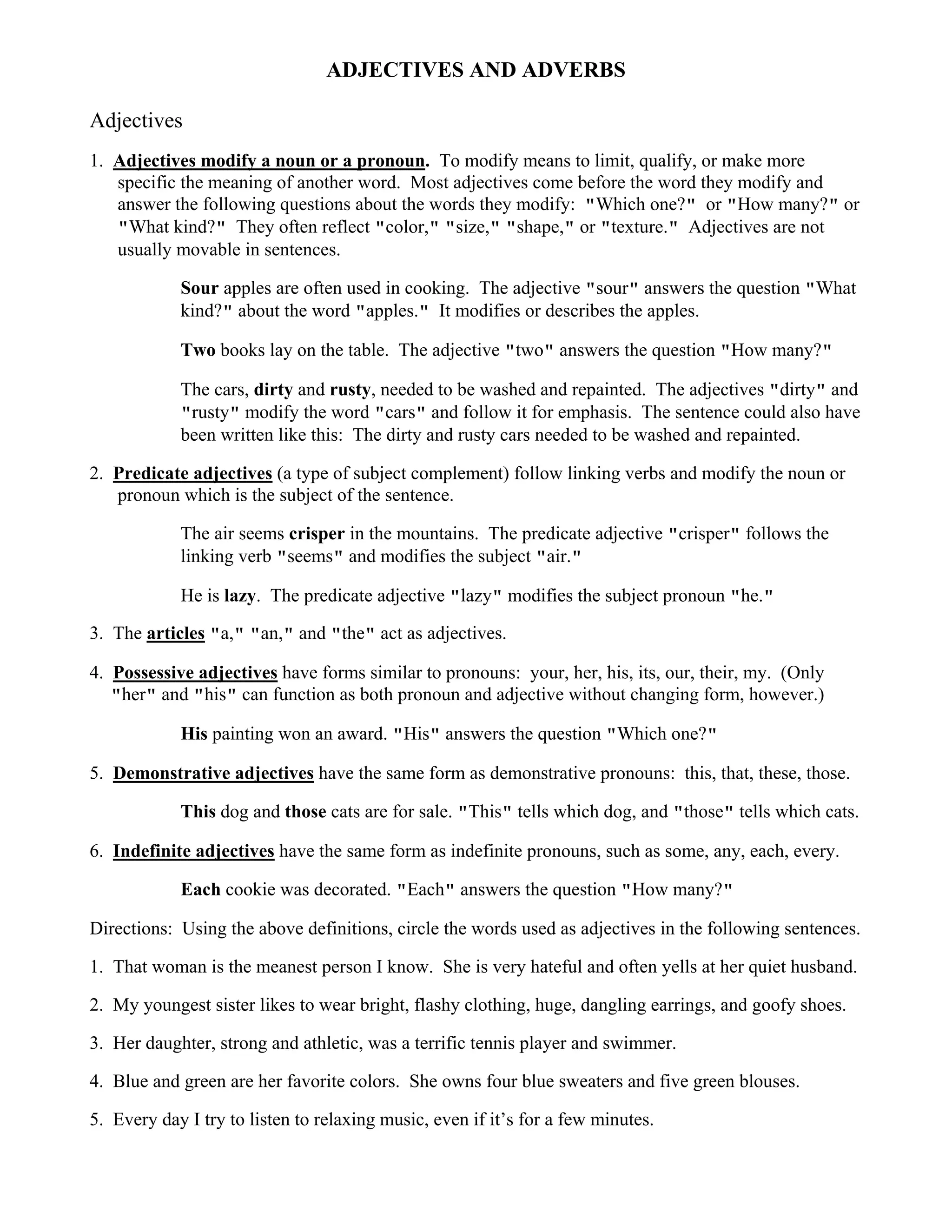 ADJECTIVES AND ADVERBS

Adjectives

1. Adjectives modify a noun or a pronoun. To modify means to limit, qualify, or make more specific the meaning of another word. Most adjectives come before the word they modify and answer the following questions about the words they modify: "Which one?" or "How many?" or "What kind?" They often reflect "color," "size," "shape," or "texture." Adjectives are not usually movable in sentences.

Sour apples are often used in cooking. The adjective "sour" answers the question "What kind?" about the word "apples." It modifies or describes the apples.

Two books lay on the table. The adjective "two" answers the question "How many?"

The cars, dirty and rusty, needed to be washed and repainted. The adjectives "dirty" and "rusty" modify the word "cars" and follow it for emphasis. The sentence could also have been written like this: The dirty and rusty cars needed to be washed and repainted.

2. Predicate adjectives (a type of subject complement) follow linking verbs and modify the noun or pronoun which is the subject of the sentence.

The air seems crisper in the mountains. The predicate adjective "crisper" follows the linking verb "seems" and modifies the subject "air."

He is lazy. The predicate adjective "lazy" modifies the subject pronoun "he."

3. The articles "a," "an," and "the" act as adjectives.

4. Possessive adjectives have forms similar to pronouns: your, her, his, its, our, their, my. (Only "her" and "his" can function as both pronoun and adjective without changing form, however.)

His painting won an award. "His" answers the question "Which one?"

5. Demonstrative adjectives have the same form as demonstrative pronouns: this, that, these, those.

This dog and those cats are for sale. "This" tells which dog, and "those" tells which cats.

6. Indefinite adjectives have the same form as indefinite pronouns, such as some, any, each, every.

Each cookie was decorated. "Each" answers the question "How many?"

Directions: Using the above definitions, circle the words used as adjectives in the following sentences.

1. That woman is the meanest person I know. She is very hateful and often yells at her quiet husband.

2. My youngest sister likes to wear bright, flashy clothing, huge, dangling earrings, and goofy shoes.

3. Her daughter, strong and athletic, was a terrific tennis player and swimmer.

4. Blue and green are her favorite colors. She owns four blue sweaters and five green blouses.

5. Every day I try to listen to relaxing music, even if it's for a few minutes.